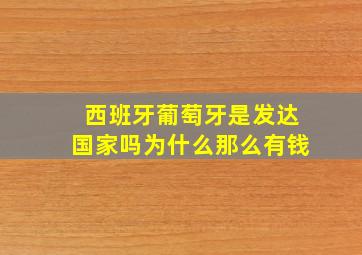 西班牙葡萄牙是发达国家吗为什么那么有钱